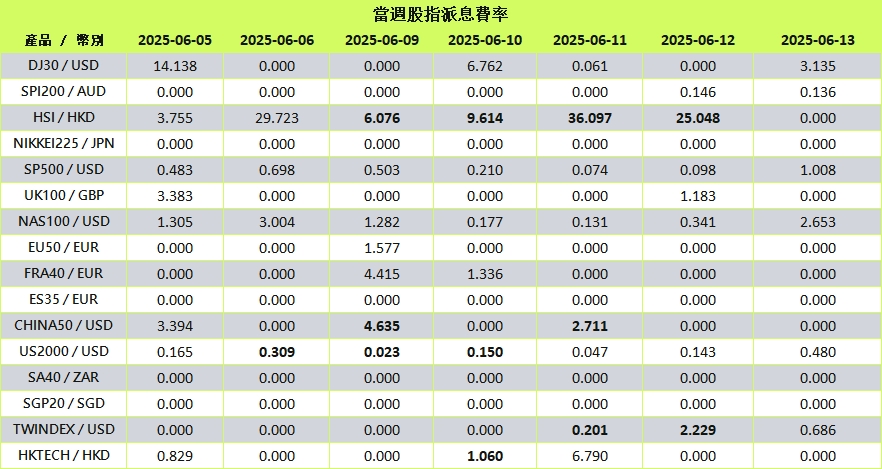 當週股指派息費率

| 產品 / 幣別 | 2025-06-05 | 2025-06-06 | 2025-06-09 | 2025-06-10 | 2025-06-11 | 2025-06-12 | 2025-06-13 |
|---|---|---|---|---|---|---|---|
| DJ30 / USD | 14.138 | 0.000 | 0.000 | 6.762 | 0.061 | 0.000 | 3.135 |
| SPI200 / AUD | 0.000 | 0.000 | 0.000 | 0.000 | 0.000 | 0.146 | 0.136 |
| HSI / HKD | 3.755 | 29.723 | 6.076 | 9.614 | 36.097 | 25.048 | 0.000 |
| NIKKEI225 / JPN | 0.000 | 0.000 | 0.000 | 0.000 | 0.000 | 0.000 | 0.000 |
| SP500 / USD | 0.483 | 0.698 | 0.503 | 0.210 | 0.074 | 0.098 | 1.008 |
| UK100 / GBP | 3.383 | 0.000 | 0.000 | 0.000 | 0.000 | 1.183 | 0.000 |
| NAS100 / USD | 1.305 | 3.004 | 1.282 | 0.177 | 0.131 | 0.341 | 2.653 |
| EU50 / EUR | 0.000 | 0.000 | 1.577 | 0.000 | 0.000 | 0.000 | 0.000 |
| FRA40 / EUR | 0.000 | 0.000 | 4.415 | 1.336 | 0.000 | 0.000 | 0.000 |
| ES35 / EUR | 0.000 | 0.000 | 0.000 | 0.000 | 0.000 | 0.000 | 0.000 |
| CHINA50 / USD | 3.394 | 0.000 | 4.635 | 0.000 | 2.711 | 0.000 | 0.000 |
| US2000 / USD | 0.165 | 0.309 | 0.023 | 0.150 | 0.047 | 0.143 | 0.480 |
| SA40 / ZAR | 0.000 | 0.000 | 0.000 | 0.000 | 0.000 | 0.000 | 0.000 |
| SGP20 / SGD | 0.000 | 0.000 | 0.000 | 0.000 | 0.000 | 0.000 | 0.000 |
| TWINDEX / USD | 0.000 | 0.000 | 0.000 | 0.000 | 0.201 | 2.229 | 0.686 |
| HKTECH / HKD | 0.829 | 0.000 | 0.000 | 1.060 | 6.790 | 0.000 | 0.000 |